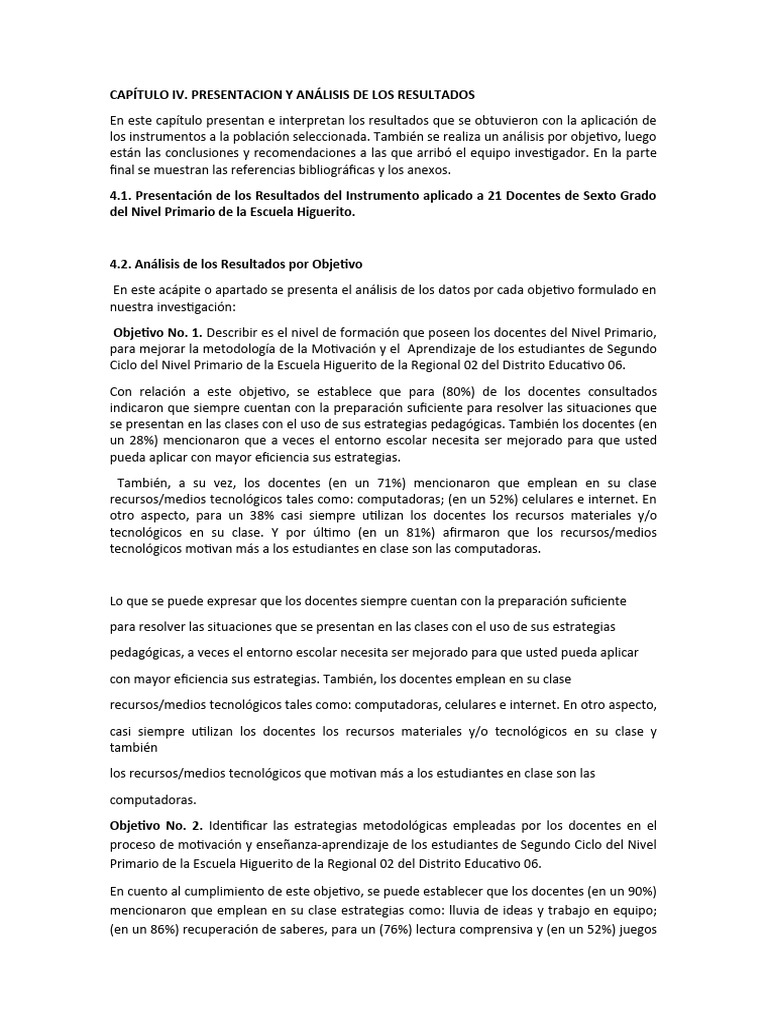 CAPÍTULO IV. PRESENTACION Y ANÁLISIS DE LOS RESULTADOS

En este capítulo presentan e interpretan los resultados que se obtuvieron con la aplicación de los instrumentos a la población seleccionada. También se realiza un análisis por objetivo, luego están las conclusiones y recomendaciones a las que arribó el equipo investigador. En la parte final se muestran las referencias bibliográficas y los anexos.

4.1. Presentación de los Resultados del Instrumento aplicado a 21 Docentes de Sexto Grado del Nivel Primario de la Escuela Higuerito.

4.2. Análisis de los Resultados por Objetivo

En este acápite o apartado se presenta el análisis de los datos por cada objetivo formulado en nuestra investigación:

Objetivo No. 1. Describir es el nivel de formación que poseen los docentes del Nivel Primario, para mejorar la metodología de la Motivación y el Aprendizaje de los estudiantes de Segundo Ciclo del Nivel Primario de la Escuela Higuerito de la Regional 02 del Distrito Educativo 06.

Con relación a este objetivo, se establece que para (80%) de los docentes consultados indicaron que siempre cuentan con la preparación suficiente para resolver las situaciones que se presentan en las clases con el uso de sus estrategias pedagógicas. También los docentes (en un 28%) mencionaron que a veces el entorno escolar necesita ser mejorado para que usted pueda aplicar con mayor eficiencia sus estrategias.

También, a su vez, los docentes (en un 71%) mencionaron que emplean en su clase recursos/medios tecnológicos tales como: computadoras; (en un 52%) celulares e internet. En otro aspecto, para un 38% casi siempre utilizan los docentes los recursos materiales y/o tecnológicos en su clase. Y por último (en un 81%) afirmaron que los recursos/medios tecnológicos motivan más a los estudiantes en clase son las computadoras.

Lo que se puede expresar que los docentes siempre cuentan con la preparación suficiente para resolver las situaciones que se presentan en las clases con el uso de sus estrategias pedagógicas, a veces el entorno escolar necesita ser mejorado para que usted pueda aplicar con mayor eficiencia sus estrategias. También, los docentes emplean en su clase recursos/medios tecnológicos tales como: computadoras, celulares e internet. En otro aspecto, casi siempre utilizan los docentes los recursos materiales y/o tecnológicos en su clase y también los recursos/medios tecnológicos que motivan más a los estudiantes en clase son las computadoras.

Objetivo No. 2. Identificar las estrategias metodológicas empleadas por los docentes en el proceso de motivación y enseñanza-aprendizaje de los estudiantes de Segundo Ciclo del Nivel Primario de la Escuela Higuerito de la Regional 02 del Distrito Educativo 06.

En cuento al cumplimiento de este objetivo, se puede establecer que los docentes (en un 90%) mencionaron que emplean en su clase estrategias como: lluvia de ideas y trabajo en equipo; (en un 86%) recuperación de saberes, para un (76%) lectura comprensiva y (en un 52%) juegos